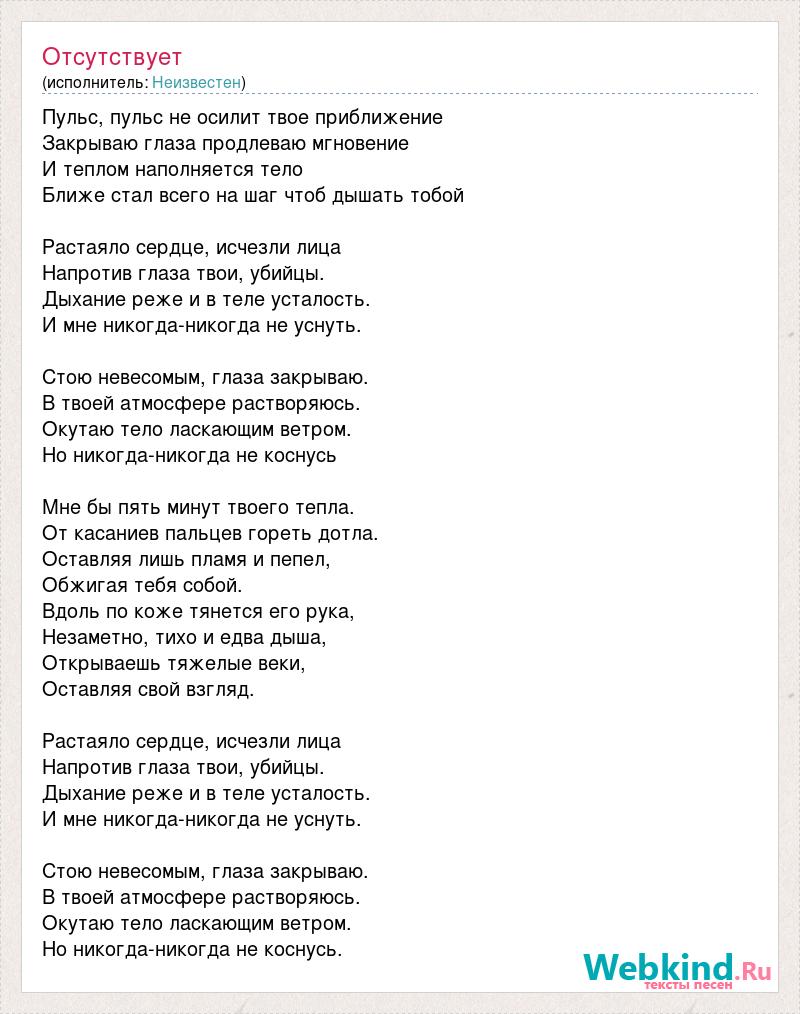 Отсутствует
(исполнитель: Неизвестен)

Пульс, пульс не осилит твое приближение
Закрываю глаза продлеваю мгновение
И теплом наполняется тело
Ближе стал всего на шаг чтоб дышать тобой

Растаяло сердце, исчезли лица
Напротив глаза твои, убийцы.
Дыхание реже и в теле усталость.
И мне никогда-никогда не уснуть.

Стою невесомым, глаза закрываю.
В твоей атмосфере растворяюсь.
Окутаю тело ласкающим ветром.
Но никогда-никогда не коснусь

Мне бы пять минут твоего тепла.
От касаниев пальцев гореть дотла.
Оставляя лишь пламя и пепел,
Обжигая тебя собой.
Вдоль по коже тянется его рука,
Незаметно, тихо и едва дыша,
Открываешь тяжелые веки,
Оставляя свой взгляд.

Растаяло сердце, исчезли лица
Напротив глаза твои, убийцы.
Дыхание реже и в теле усталость.
И мне никогда-никогда не уснуть.

Стою невесомым, глаза закрываю.
В твоей атмосфере растворяюсь.
Окутаю тело ласкающим ветром.
Но никогда-никогда не коснусь.

Webkind.Ru
тексты песен